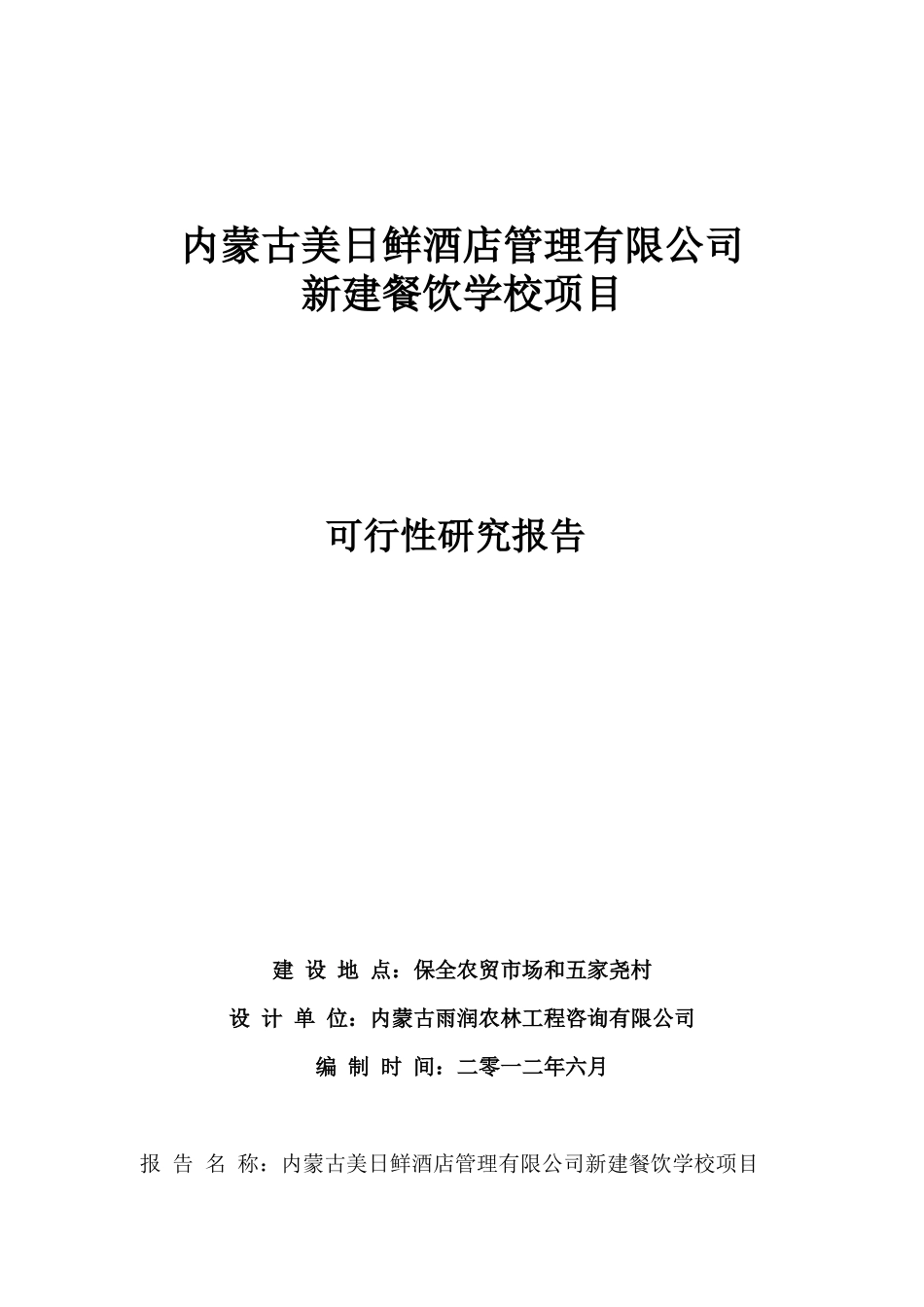 内蒙古美日鲜酒店管理有限公司
新建餐饮学校项目

可行性研究报告

建 设 地 点：保全农贸市场和五家尧村

设 计 单 位：内蒙古雨润农林工程咨询有限公司

编 制 时 间：二零一二年六月

报 告 名 称：内蒙古美日鲜酒店管理有限公司新建餐饮学校项目